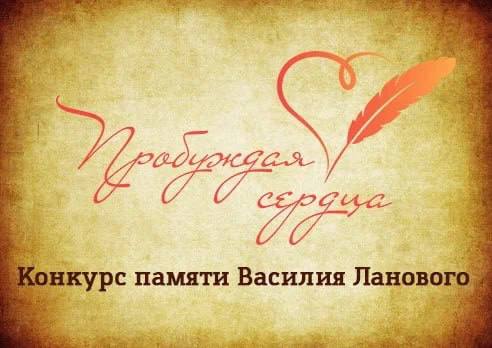 Пробуждая сердца

Конкурс памяти Василия Ланового